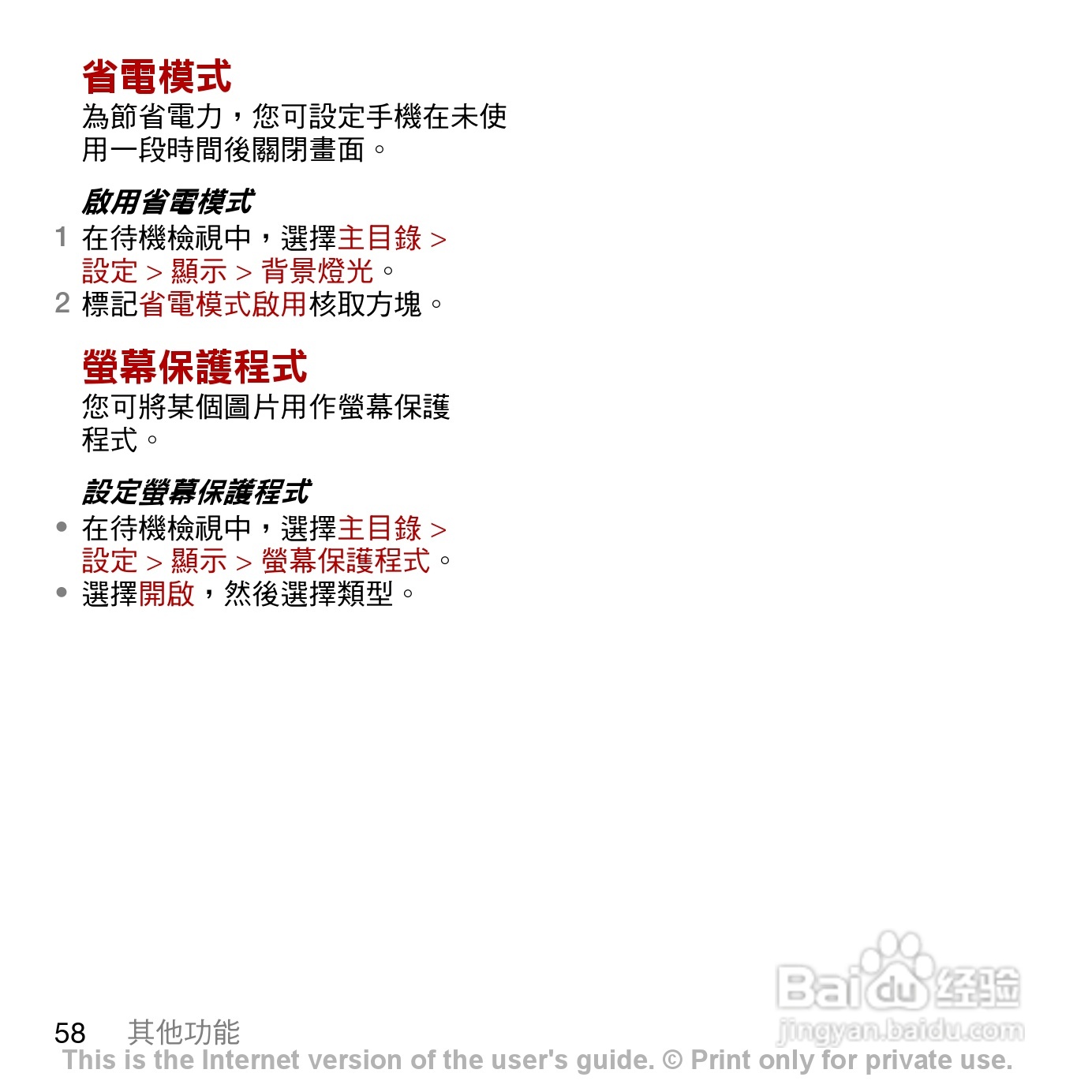 省電模式
為節省電力，您可設定手機在未使用一段時間後關閉畫面。

啟用省電模式
1 在待機檢視中，選擇主目錄 > 設定 > 顯示 > 背景燈光。
2 標記省電模式啟用核取方塊。

螢幕保護程式
您可將某個圖片用作螢幕保護程式。

設定螢幕保護程式
• 在待機檢視中，選擇主目錄 > 設定 > 顯示 > 螢幕保護程式。
• 選擇開啟，然後選擇類型。

Baidu经验
jingyan.baidu.com

58 其他功能
This is the Internet version of the user's guide. © Print only for private use.